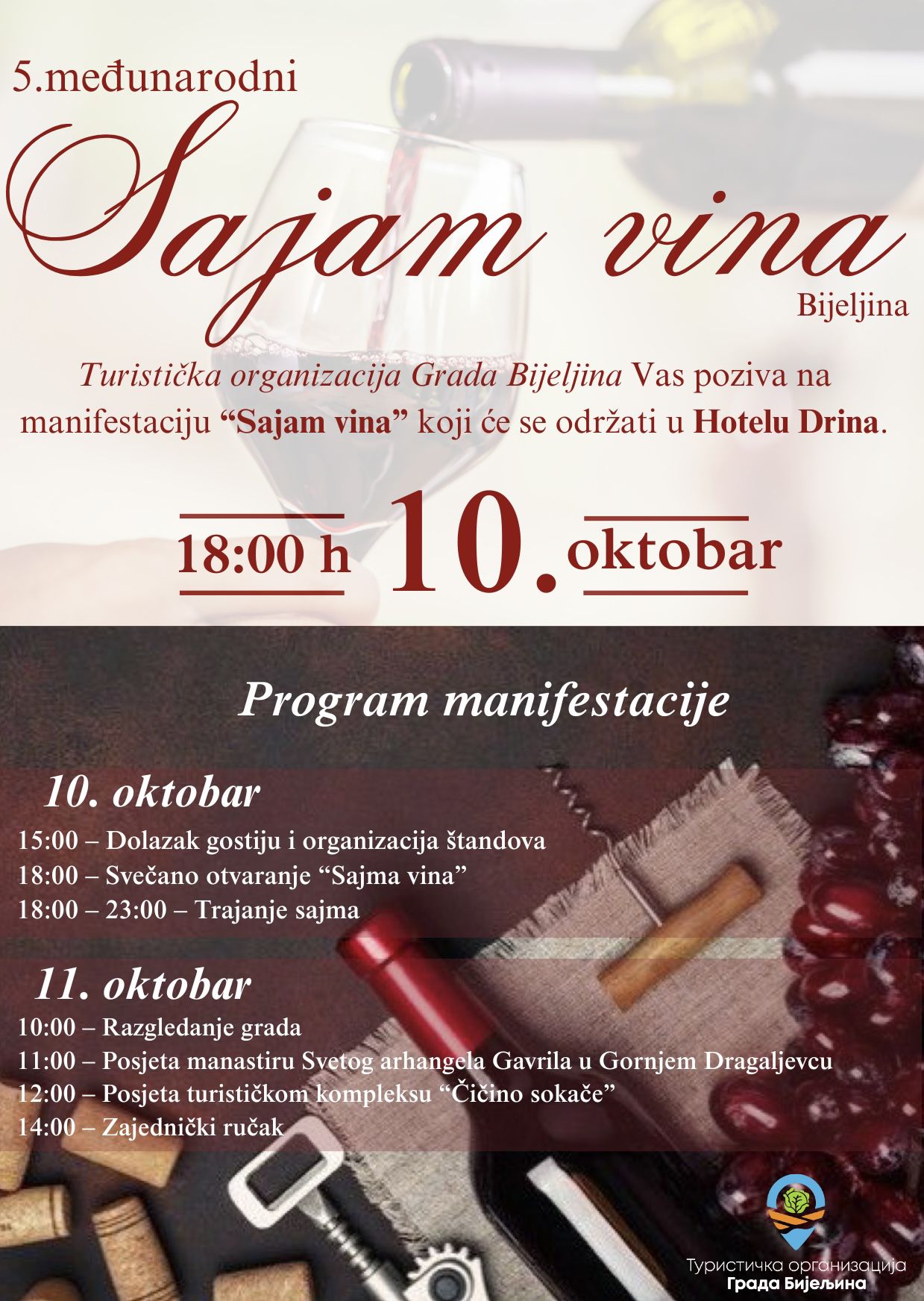 5.međunarodni

Sajam vina

Bijeljina

Turistička organizacija Grada Bijeljina Vas poziva na manifestaciju "Sajam vina" koji će se održati u Hotelu Drina.

18:00 h 10. oktobar

Program manifestacije

10. oktobar

15:00 – Dolazak gostiju i organizacija štandova
18:00 – Svečano otvaranje "Sajma vina"
18:00 – 23:00 – Trajanje sajma

11. oktobar

10:00 – Razgledanje grada
11:00 – Posjeta manastiru Svetog arhangela Gavrila u Gornjem Dragaljevcu
12:00 – Posjeta turističkom kompleksu "Čičino sokače"
14:00 – Zajednički ručak

Туристичка организација
Града Бијељина